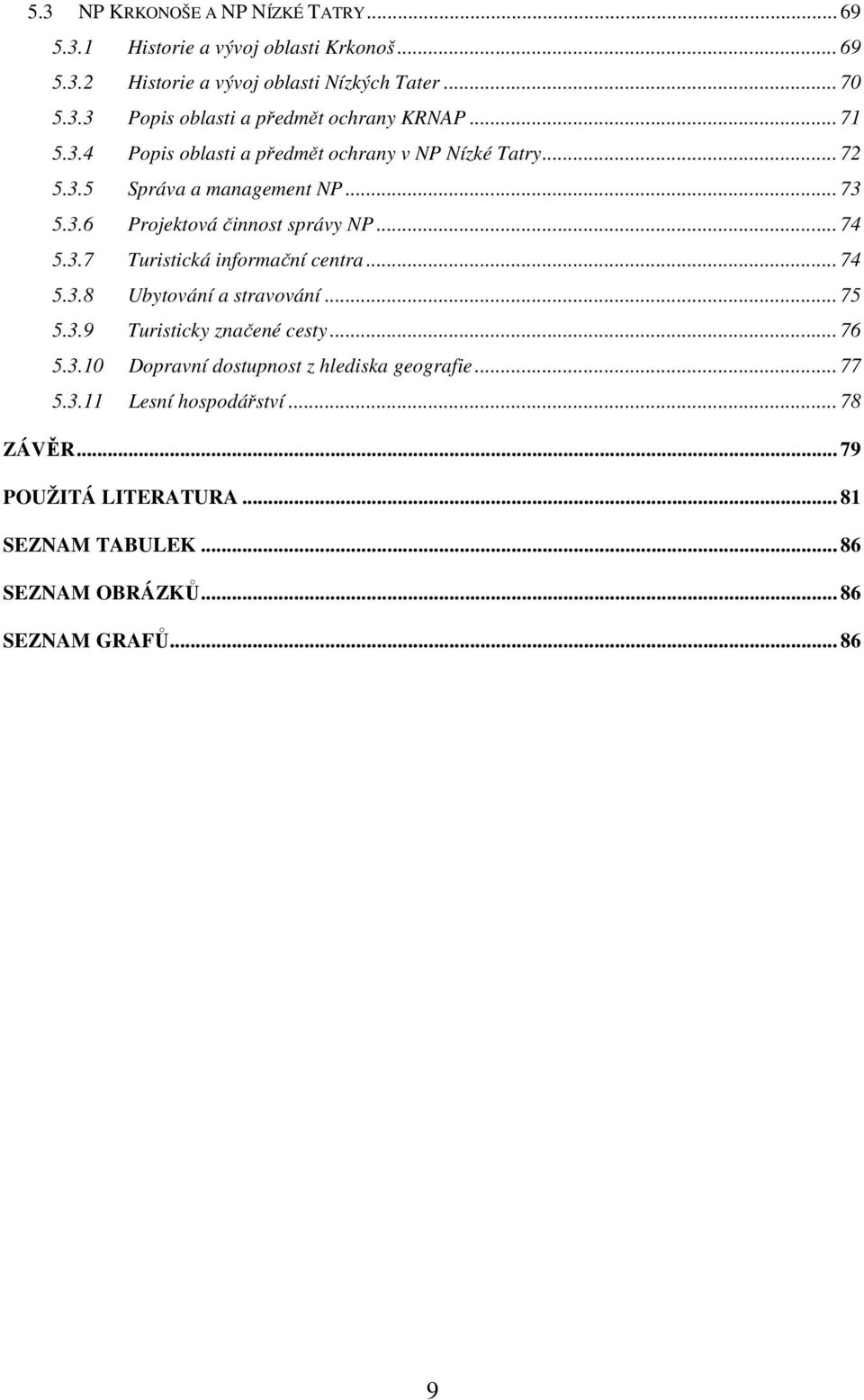 5.3 NP KRKONOŠE A NP NÍZKÉ TATRY ... 69
5.3.1 Historie a vývoj oblasti Krkonoš ... 69
5.3.2 Historie a vývoj oblasti Nízkých Tater ... 70
5.3.3 Popis oblasti a předmět ochrany KRNAP ... 71
5.3.4 Popis oblasti a předmět ochrany v NP Nízké Tatry ... 72
5.3.5 Správa a management NP ... 73
5.3.6 Projektová činnost správy NP ... 74
5.3.7 Turistická informační centra ... 74
5.3.8 Ubytování a stravování ... 75
5.3.9 Turisticky značené cesty ... 76
5.3.10 Dopravní dostupnost z hlediska geografie ... 77
5.3.11 Lesní hospodářství ... 78

ZÁVĚR ... 79

POUŽITÁ LITERATURA ... 81

SEZNAM TABULEK ... 86

SEZNAM OBRÁZKŮ ... 86

SEZNAM GRAFŮ ... 86

9